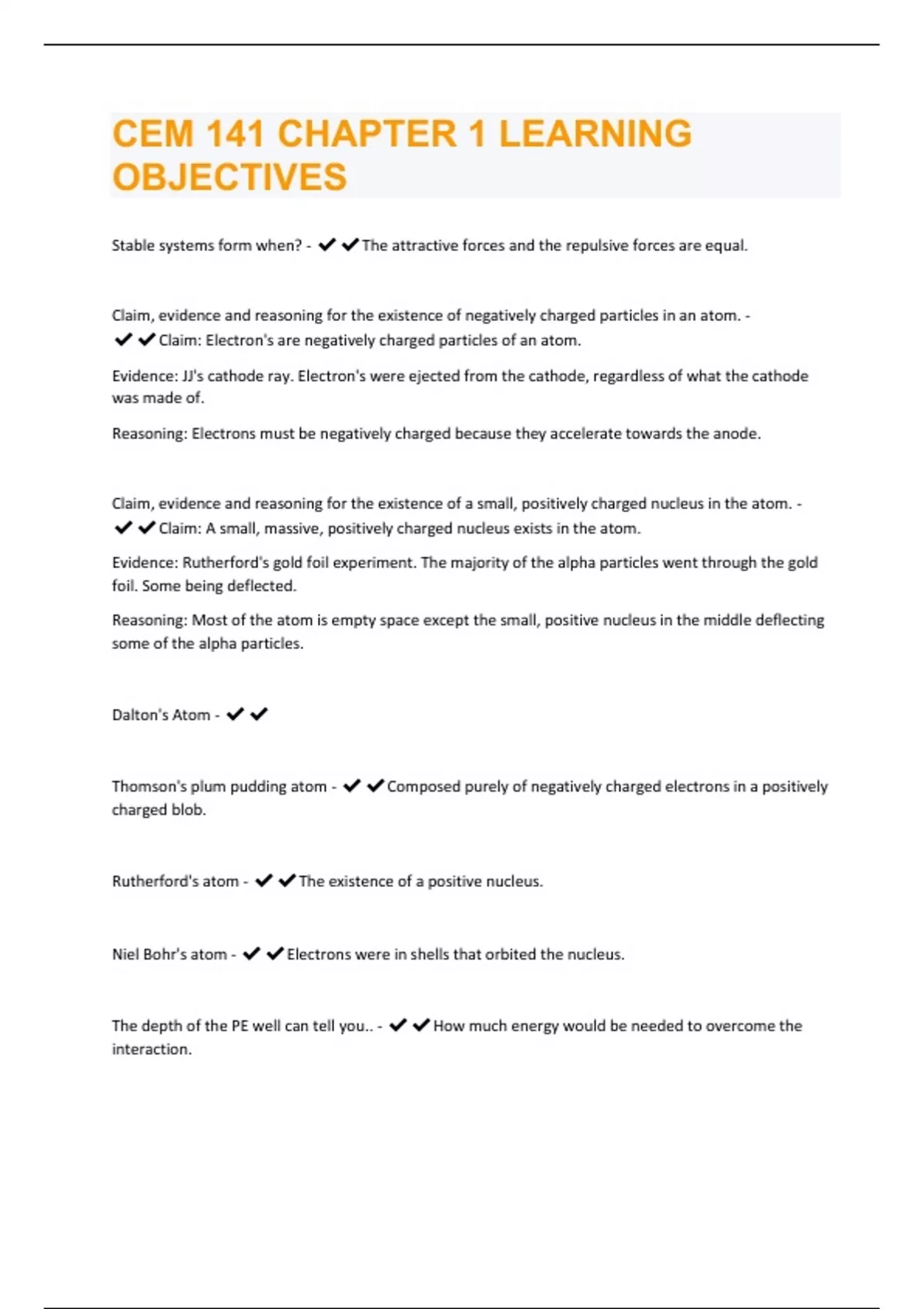 CEM 141 CHAPTER 1 LEARNING OBJECTIVES

Stable systems form when? - ✔✔The attractive forces and the repulsive forces are equal.

Claim, evidence and reasoning for the existence of negatively charged particles in an atom. - ✔✔Claim: Electron's are negatively charged particles of an atom.

Evidence: JJ's cathode ray. Electron's were ejected from the cathode, regardless of what the cathode was made of.

Reasoning: Electrons must be negatively charged because they accelerate towards the anode.

Claim, evidence and reasoning for the existence of a small, positively charged nucleus in the atom. - ✔✔Claim: A small, massive, positively charged nucleus exists in the atom.

Evidence: Rutherford's gold foil experiment. The majority of the alpha particles went through the gold foil. Some being deflected.

Reasoning: Most of the atom is empty space except the small, positive nucleus in the middle deflecting some of the alpha particles.

Dalton's Atom - ✔✔

Thomson's plum pudding atom - ✔✔Composed purely of negatively charged electrons in a positively charged blob.

Rutherford's atom - ✔✔The existence of a positive nucleus.

Niel Bohr's atom - ✔✔Electrons were in shells that orbited the nucleus.

The depth of the PE well can tell you.. - ✔✔How much energy would be needed to overcome the interaction.